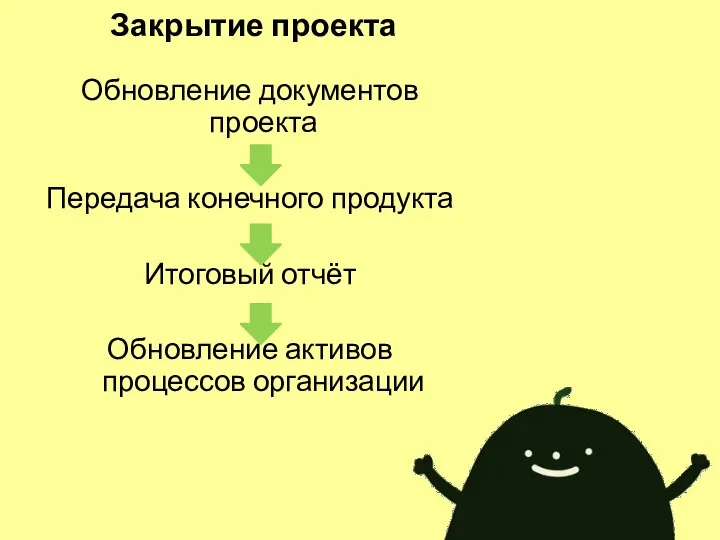 Закрытие проекта

Обновление документов проекта

Передача конечного продукта

Итоговый отчёт

Обновление активов процессов организации